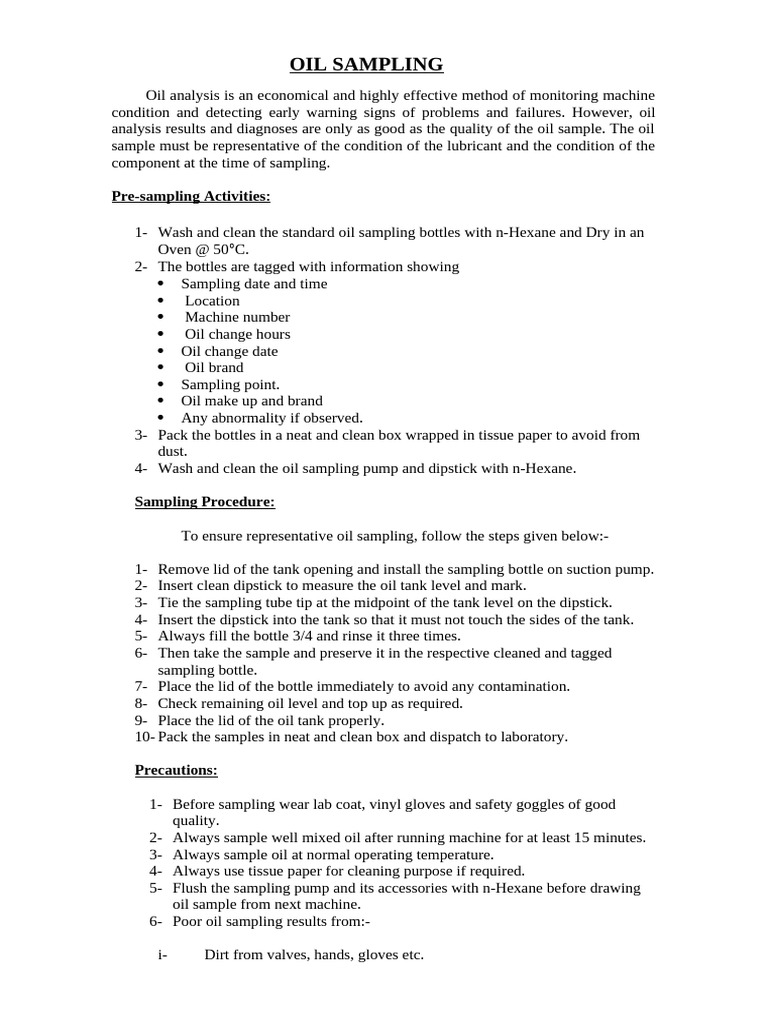 OIL SAMPLING

Oil analysis is an economical and highly effective method of monitoring machine condition and detecting early warning signs of problems and failures. However, oil analysis results and diagnoses are only as good as the quality of the oil sample. The oil sample must be representative of the condition of the lubricant and the condition of the component at the time of sampling.

Pre-sampling Activities:

1- Wash and clean the standard oil sampling bottles with n-Hexane and Dry in an Oven @ 50°C.
2- The bottles are tagged with information showing
• Sampling date and time
• Location
• Machine number
• Oil change hours
• Oil change date
• Oil brand
• Sampling point.
• Oil make up and brand
• Any abnormality if observed.
3- Pack the bottles in a neat and clean box wrapped in tissue paper to avoid from dust.
4- Wash and clean the oil sampling pump and dipstick with n-Hexane.

Sampling Procedure:

To ensure representative oil sampling, follow the steps given below:-

1- Remove lid of the tank opening and install the sampling bottle on suction pump.
2- Insert clean dipstick to measure the oil tank level and mark.
3- Tie the sampling tube tip at the midpoint of the tank level on the dipstick.
4- Insert the dipstick into the tank so that it must not touch the sides of the tank.
5- Always fill the bottle 3/4 and rinse it three times.
6- Then take the sample and preserve it in the respective cleaned and tagged sampling bottle.
7- Place the lid of the bottle immediately to avoid any contamination.
8- Check remaining oil level and top up as required.
9- Place the lid of the oil tank properly.
10- Pack the samples in neat and clean box and dispatch to laboratory.

Precautions:

1- Before sampling wear lab coat, vinyl gloves and safety goggles of good quality.
2- Always sample well mixed oil after running machine for at least 15 minutes.
3- Always sample oil at normal operating temperature.
4- Always use tissue paper for cleaning purpose if required.
5- Flush the sampling pump and its accessories with n-Hexane before drawing oil sample from next machine.
6- Poor oil sampling results from:-

i- Dirt from valves, hands, gloves etc.